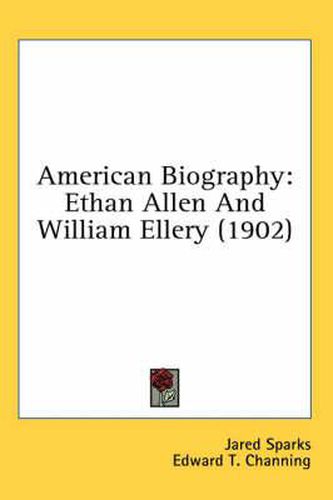 American Biography: Ethan Allen And William Ellery (1902)

Jared Sparks
Edward T. Channing